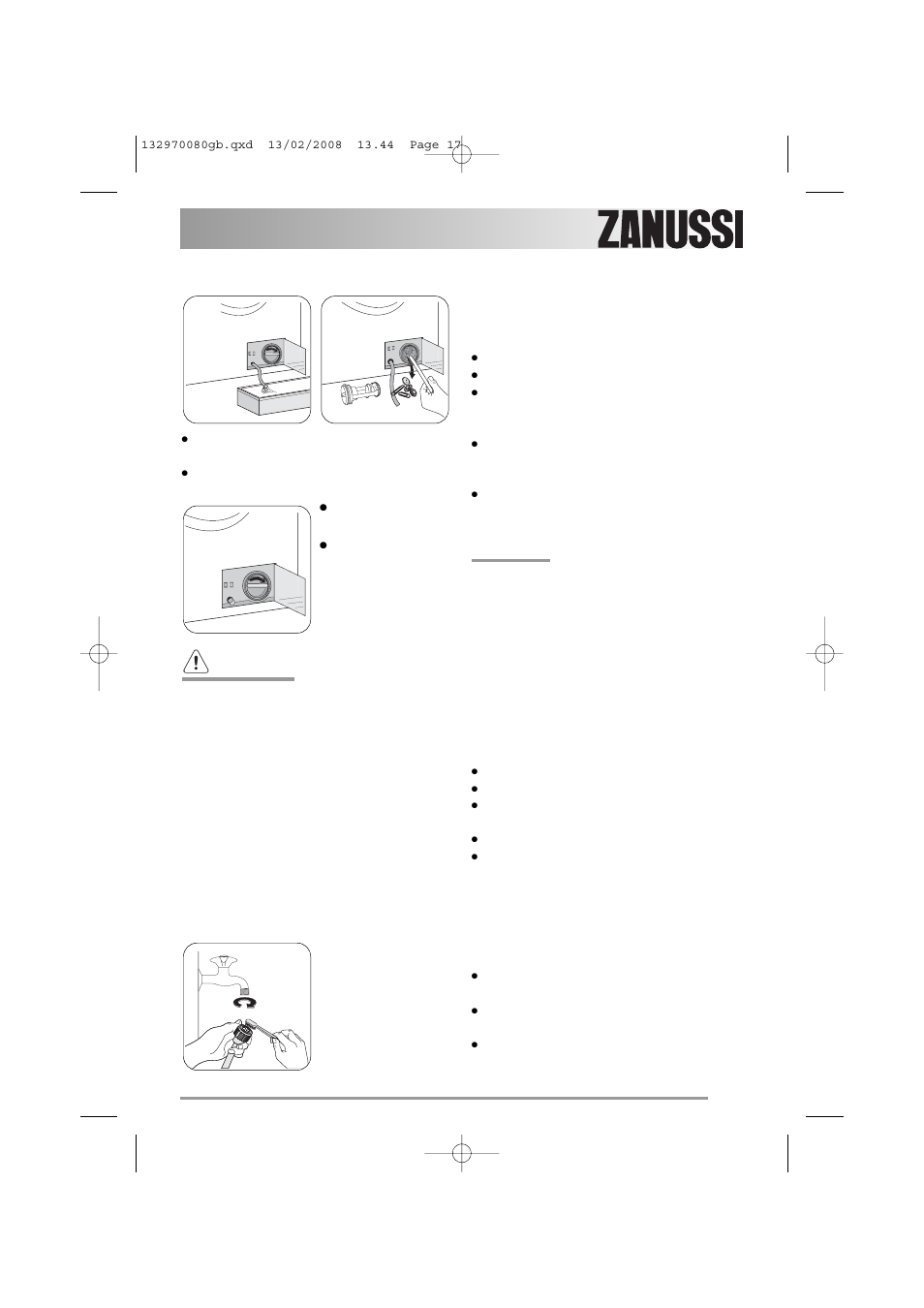 132970080gb.qxd 13/02/2008 13.44 Page 17

ZANUSSI